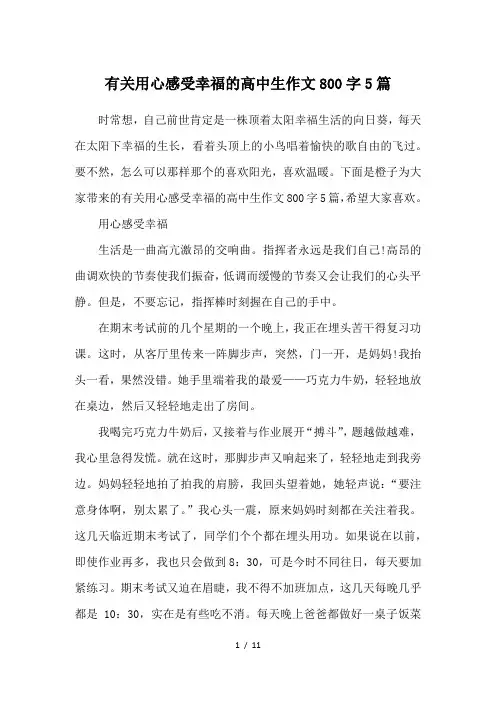 有关用心感受幸福的高中生作文800字5篇

时常想，自己前世肯定是一株顶着太阳幸福生活的向日葵，每天在太阳下幸福的生长，看着头顶上的小鸟唱着愉快的歌自由的飞过。要不然，怎么可以那样那个的喜欢阳光，喜欢温暖。下面是橙子为大家带来的有关用心感受幸福的高中生作文800字5篇，希望大家喜欢。

用心感受幸福

生活是一曲高亢激昂的交响曲。指挥者永远是我们自己!高昂的曲调欢快的节奏使我们振奋，低调而缓慢的节奏又会让我们的心头平静。但是，不要忘记，指挥棒时刻握在自己的手中。

在期末考试前的几个星期的一个晚上，我正在埋头苦干得复习功课。这时，从客厅里传来一阵脚步声，突然，门一开，是妈妈!我抬头一看，果然没错。她手里端着我的最爱——巧克力牛奶，轻轻地放在桌边，然后又轻轻地走出了房间。

我喝完巧克力牛奶后，又接着与作业展开“搏斗”，题越做越难，我心里急得发慌。就在这时，那脚步声又响起来了，轻轻地走到我旁边。妈妈轻轻地拍了拍我的肩膀，我回头望着她，她轻声说：“要注意身体啊，别太累了。”我心头一震，原来妈妈时刻都在关注着我。这几天临近期末考试了，同学们个个都在埋头用功。如果说在以前，即使作业再多，我也只会做到8：30，可是今时不同往日，每天要加紧练习。期末考试又迫在眉睫，我不得不加班加点，这几天每晚几乎都是 10：30，实在是有些吃不消。每天晚上爸爸都做好一桌子饭菜

1 / 11